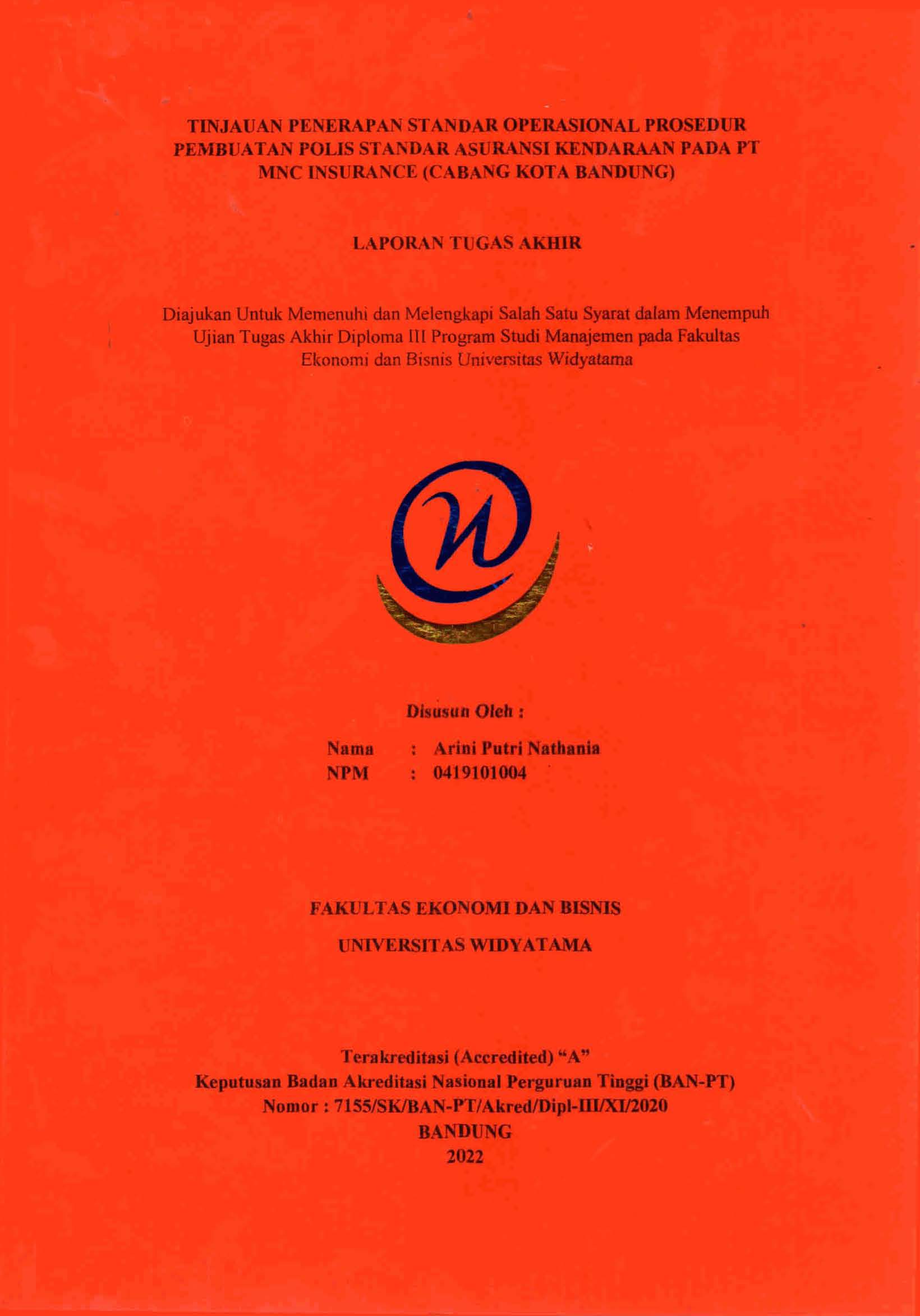 TINJAUAN PENERAPAN STANDAR OPERASIONAL PROSEDUR PEMBUATAN POLIS STANDAR ASURANSI KENDARAAN PADA PT MNC INSURANCE (CABANG KOTA BANDUNG)

LAPORAN TUGAS AKHIR

Diajukan Untuk Memenuhi dan Melengkapi Salah Satu Syarat dalam Menempuh Ujian Tugas Akhir Diploma III Program Studi Manajemen pada Fakultas Ekonomi dan Bisnis Universitas Widyatama

Disusun Oleh :

Nama : Arini Putri Nathania
NPM : 0419101004

FAKULTAS EKONOMI DAN BISNIS

UNIVERSITAS WIDYATAMA

Terakreditasi (Accredited) “A”
Keputusan Badan Akreditasi Nasional Perguruan Tinggi (BAN-PT)
Nomor : 7155/SK/BAN-PT/Akred/Dipl-III/XI/2020
BANDUNG
2022